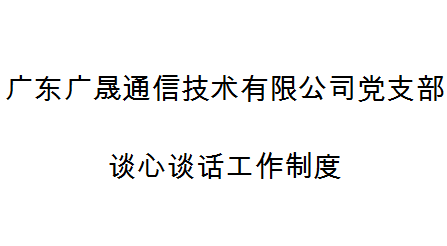 广东广晟通信技术有限公司党支部

谈心谈话工作制度